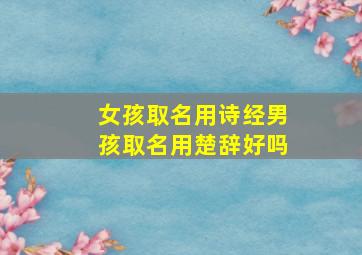 女孩取名用诗经男孩取名用楚辞好吗